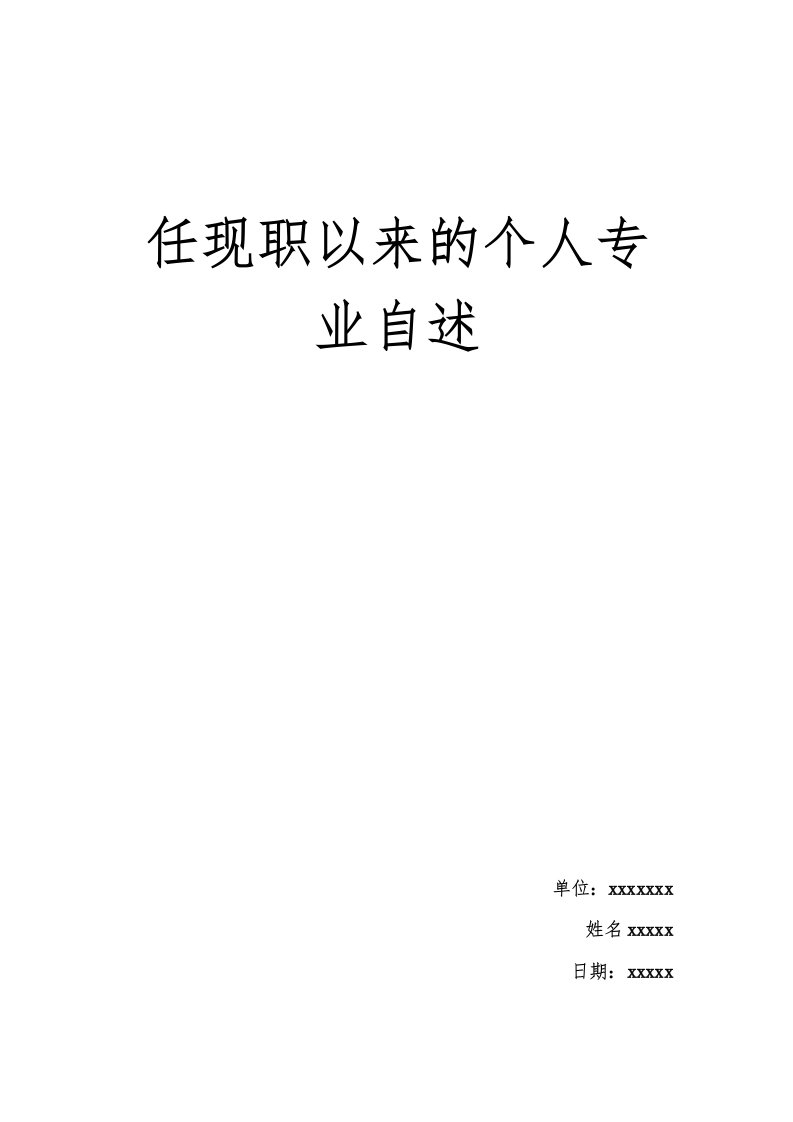 任现职以来的个人专业自述

单位：xxxxxxx

姓名 xxxxx

日期：xxxxx